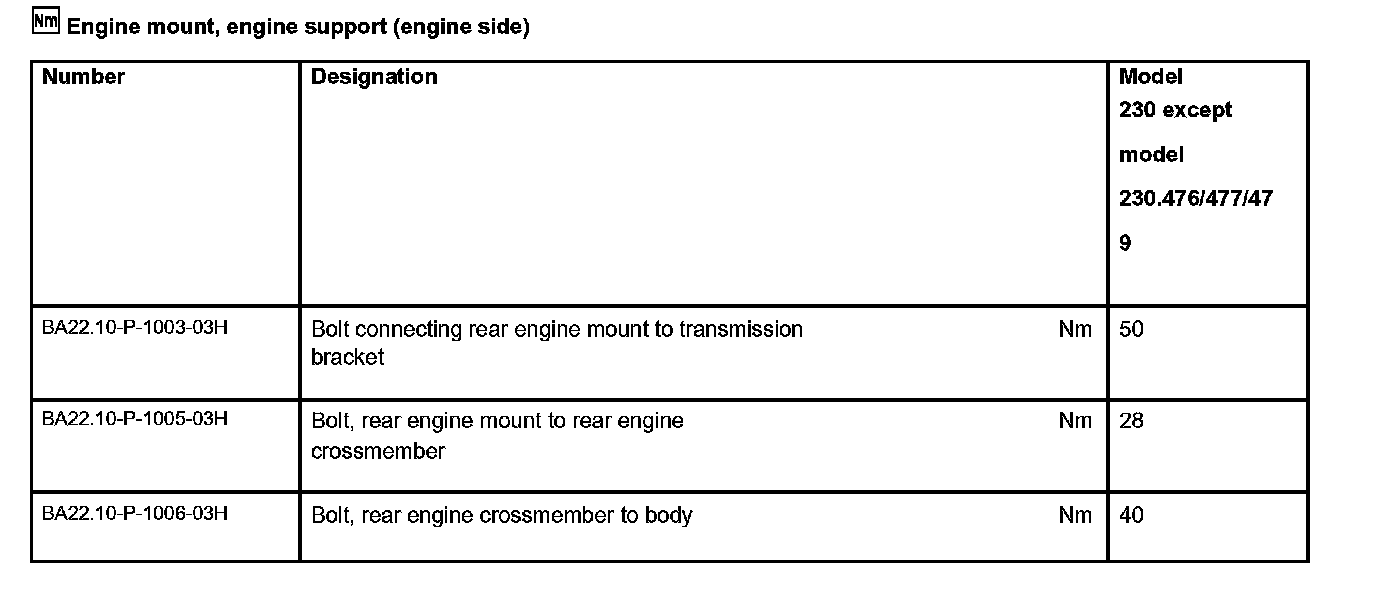 Nm Engine mount, engine support (engine side)

| Number | Designation | | Model 230 except model 230.476/477/479 |
|---|---|---|---|
| BA22.10-P-1003-03H | Bolt connecting rear engine mount to transmission bracket | Nm | 50 |
| BA22.10-P-1005-03H | Bolt, rear engine mount to rear engine crossmember | Nm | 28 |
| BA22.10-P-1006-03H | Bolt, rear engine crossmember to body | Nm | 40 |